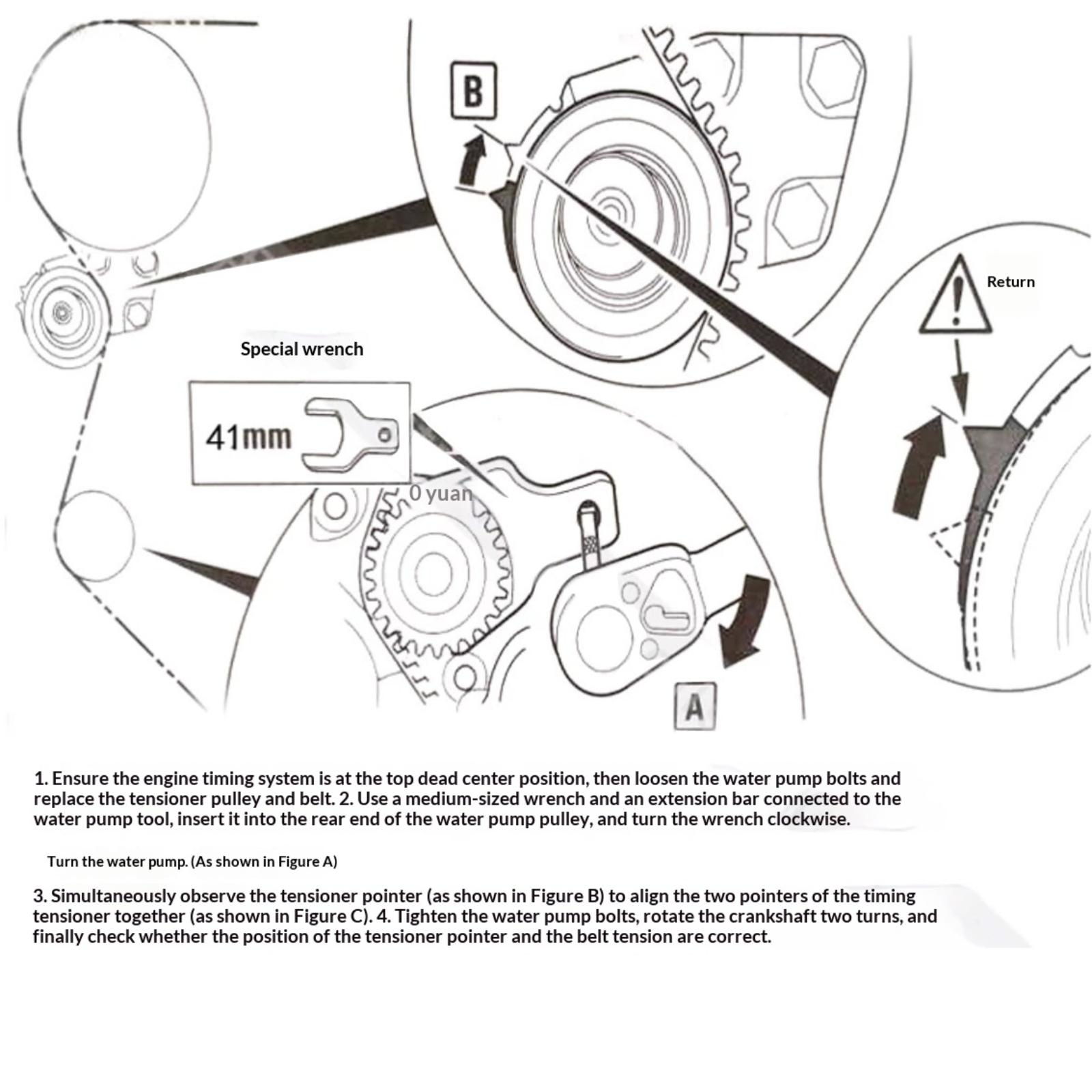 B

Return

Special wrench

41mm

0 yuan

A

1. Ensure the engine timing system is at the top dead center position, then loosen the water pump bolts and replace the tensioner pulley and belt. 2. Use a medium-sized wrench and an extension bar connected to the water pump tool, insert it into the rear end of the water pump pulley, and turn the wrench clockwise.

Turn the water pump. (As shown in Figure A)

3. Simultaneously observe the tensioner pointer (as shown in Figure B) to align the two pointers of the timing tensioner together (as shown in Figure C). 4. Tighten the water pump bolts, rotate the crankshaft two turns, and finally check whether the position of the tensioner pointer and the belt tension are correct.